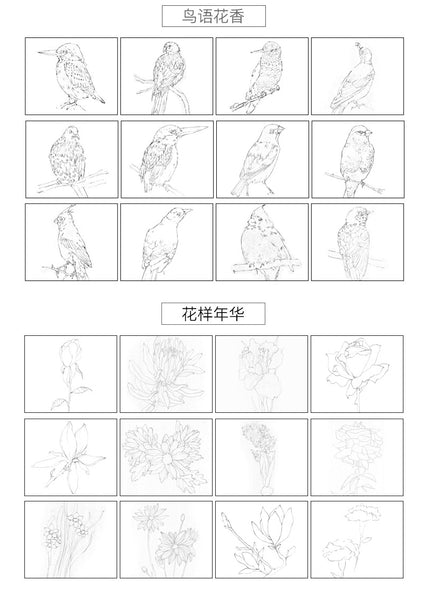 鸟语花香

花样年华